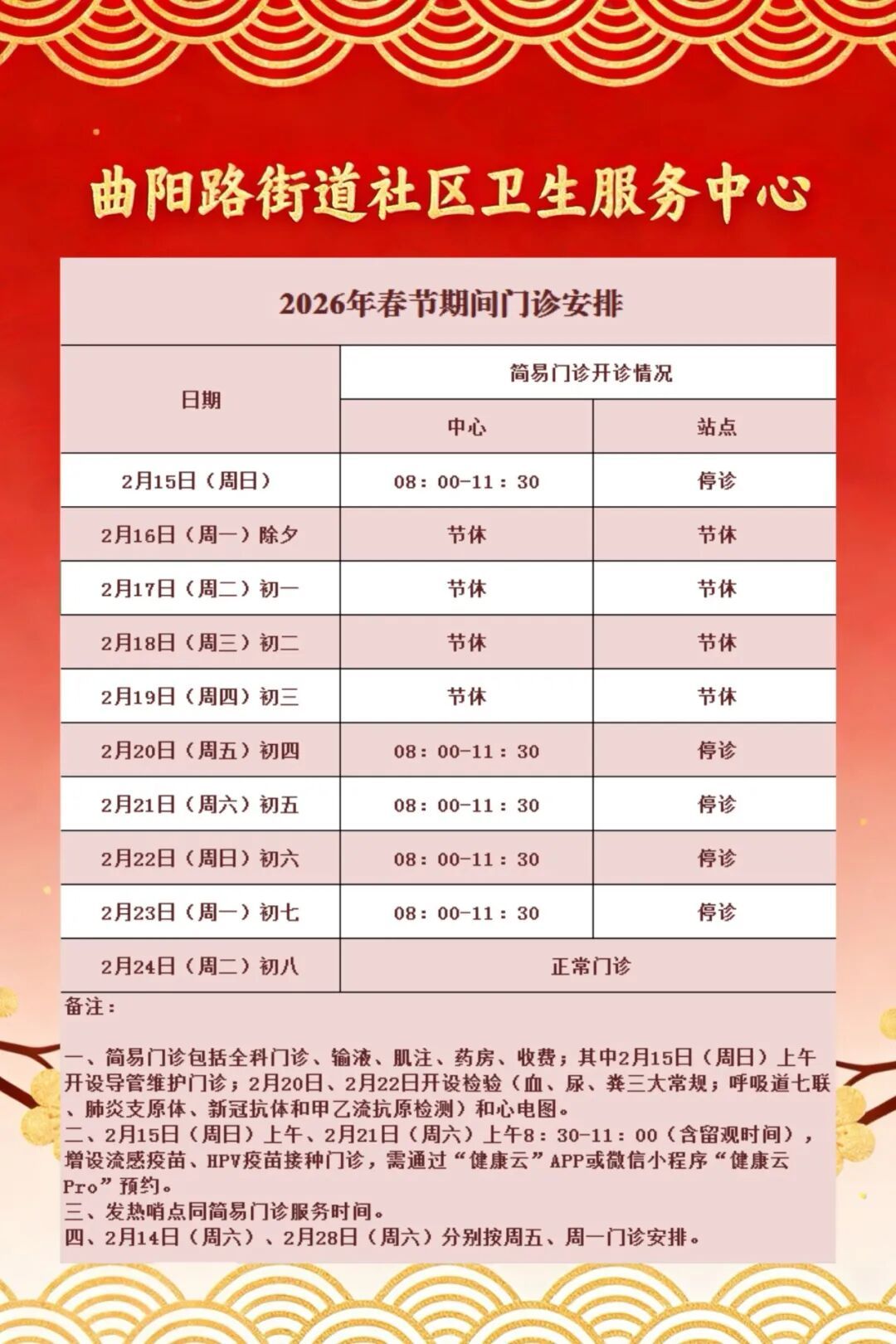 曲阳路街道社区卫生服务中心

2026年春节期间门诊安排

| 日期 | 简易门诊开诊情况 | |
|---|---|---|
| | 中心 | 站点 |
| 2月15日（周日） | 08：00-11：30 | 停诊 |
| 2月16日（周一）除夕 | 节休 | 节休 |
| 2月17日（周二）初一 | 节休 | 节休 |
| 2月18日（周三）初二 | 节休 | 节休 |
| 2月19日（周四）初三 | 节休 | 节休 |
| 2月20日（周五）初四 | 08：00-11：30 | 停诊 |
| 2月21日（周六）初五 | 08：00-11：30 | 停诊 |
| 2月22日（周日）初六 | 08：00-11：30 | 停诊 |
| 2月23日（周一）初七 | 08：00-11：30 | 停诊 |
| 2月24日（周二）初八 | 正常门诊 | |

备注：

一、简易门诊包括全科门诊、输液、肌注、药房、收费；其中2月15日（周日）上午开设导管维护门诊；2月20日、2月22日开设检验（血、尿、粪三大常规；呼吸道七联、肺炎支原体、新冠抗体和甲乙流抗原检测）和心电图。
二、2月15日（周日）上午、2月21日（周六）上午8：30-11：00（含留观时间），增设流感疫苗、HPV疫苗接种门诊，需通过“健康云”APP或微信小程序“健康云Pro”预约。
三、发热哨点同简易门诊服务时间。
四、2月14日（周六）、2月28日（周六）分别按周五、周一门诊安排。